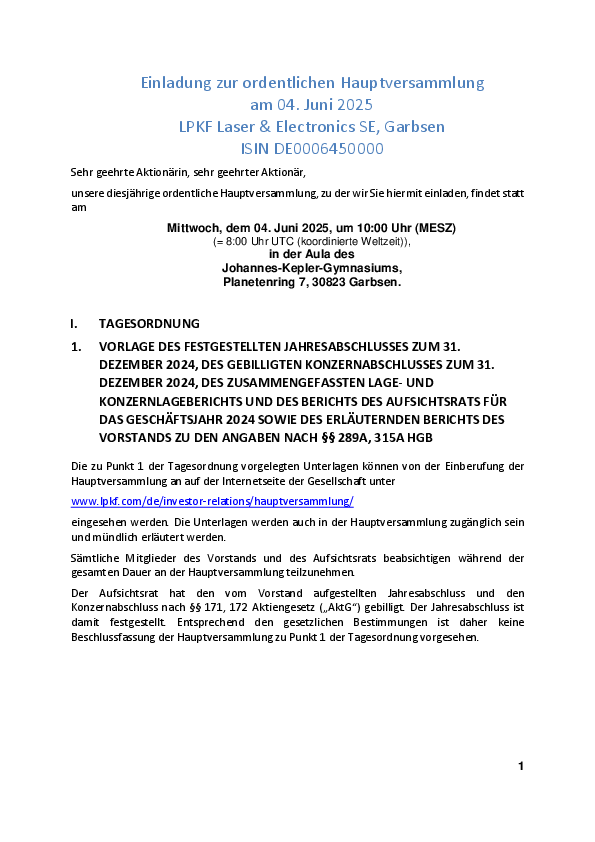 Einladung zur ordentlichen Hauptversammlung
am 04. Juni 2025
LPKF Laser & Electronics SE, Garbsen
ISIN DE0006450000

Sehr geehrte Aktionärin, sehr geehrter Aktionär,

unsere diesjährige ordentliche Hauptversammlung, zu der wir Sie hiermit einladen, findet statt am

Mittwoch, dem 04. Juni 2025, um 10:00 Uhr (MESZ)
(= 8:00 Uhr UTC (koordinierte Weltzeit)),
in der Aula des
Johannes-Kepler-Gymnasiums,
Planetenring 7, 30823 Garbsen.

I. TAGESORDNUNG

1. VORLAGE DES FESTGESTELLTEN JAHRESABSCHLUSSES ZUM 31. DEZEMBER 2024, DES GEBILLIGTEN KONZERNABSCHLUSSES ZUM 31. DEZEMBER 2024, DES ZUSAMMENGEFASSTEN LAGE- UND KONZERNLAGEBERICHTS UND DES BERICHTS DES AUFSICHTSRATS FÜR DAS GESCHÄFTSJAHR 2024 SOWIE DES ERLÄUTERNDEN BERICHTS DES VORSTANDS ZU DEN ANGABEN NACH §§ 289A, 315A HGB

Die zu Punkt 1 der Tagesordnung vorgelegten Unterlagen können von der Einberufung der Hauptversammlung an auf der Internetseite der Gesellschaft unter

www.lpkf.com/de/investor-relations/hauptversammlung/

eingesehen werden. Die Unterlagen werden auch in der Hauptversammlung zugänglich sein und mündlich erläutert werden.

Sämtliche Mitglieder des Vorstands und des Aufsichtsrats beabsichtigen während der gesamten Dauer an der Hauptversammlung teilzunehmen.

Der Aufsichtsrat hat den vom Vorstand aufgestellten Jahresabschluss und den Konzernabschluss nach §§ 171, 172 Aktiengesetz („AktG“) gebilligt. Der Jahresabschluss ist damit festgestellt. Entsprechend den gesetzlichen Bestimmungen ist daher keine Beschlussfassung der Hauptversammlung zu Punkt 1 der Tagesordnung vorgesehen.

1